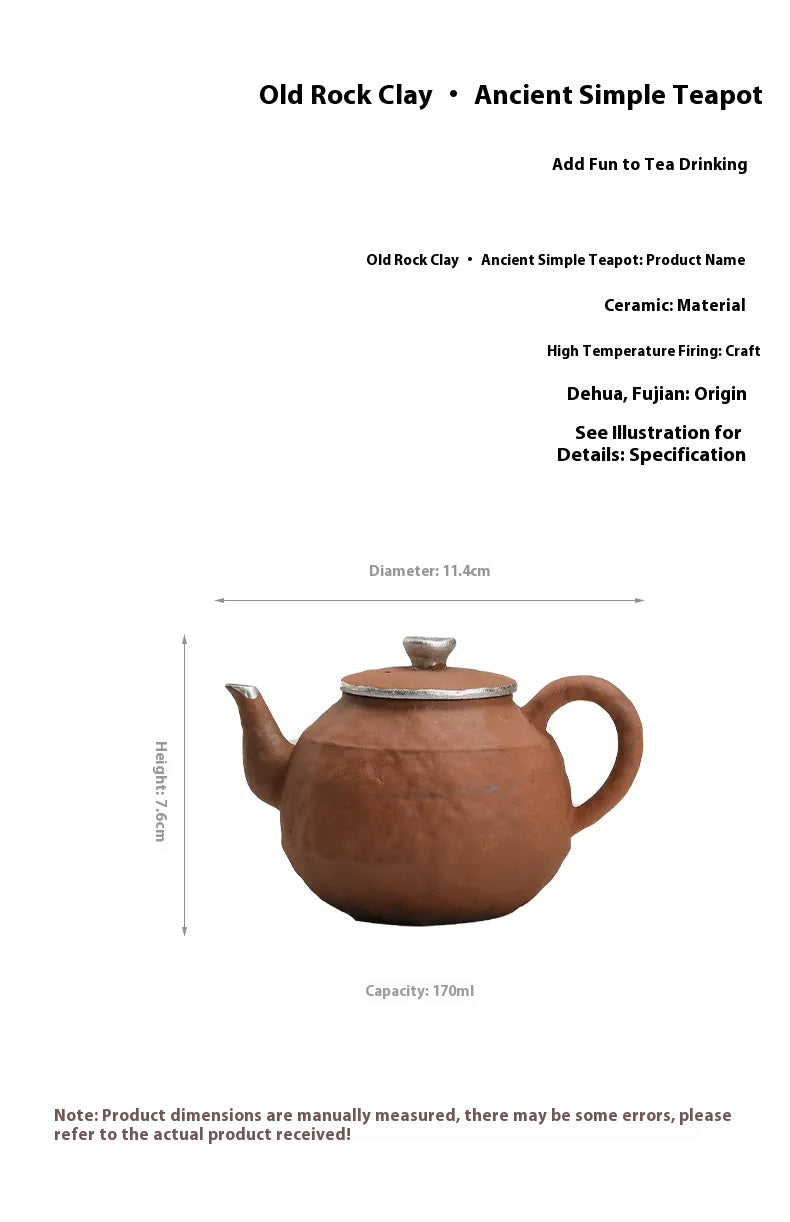 Old Rock Clay • Ancient Simple Teapot

Add Fun to Tea Drinking

Old Rock Clay • Ancient Simple Teapot: Product Name

Ceramic: Material

High Temperature Firing: Craft

Dehua, Fujian: Origin

See Illustration for Details: Specification

Diameter: 11.4cm

Height: 7.6cm

Capacity: 170ml

Note: Product dimensions are manually measured, there may be some errors, please refer to the actual product received!